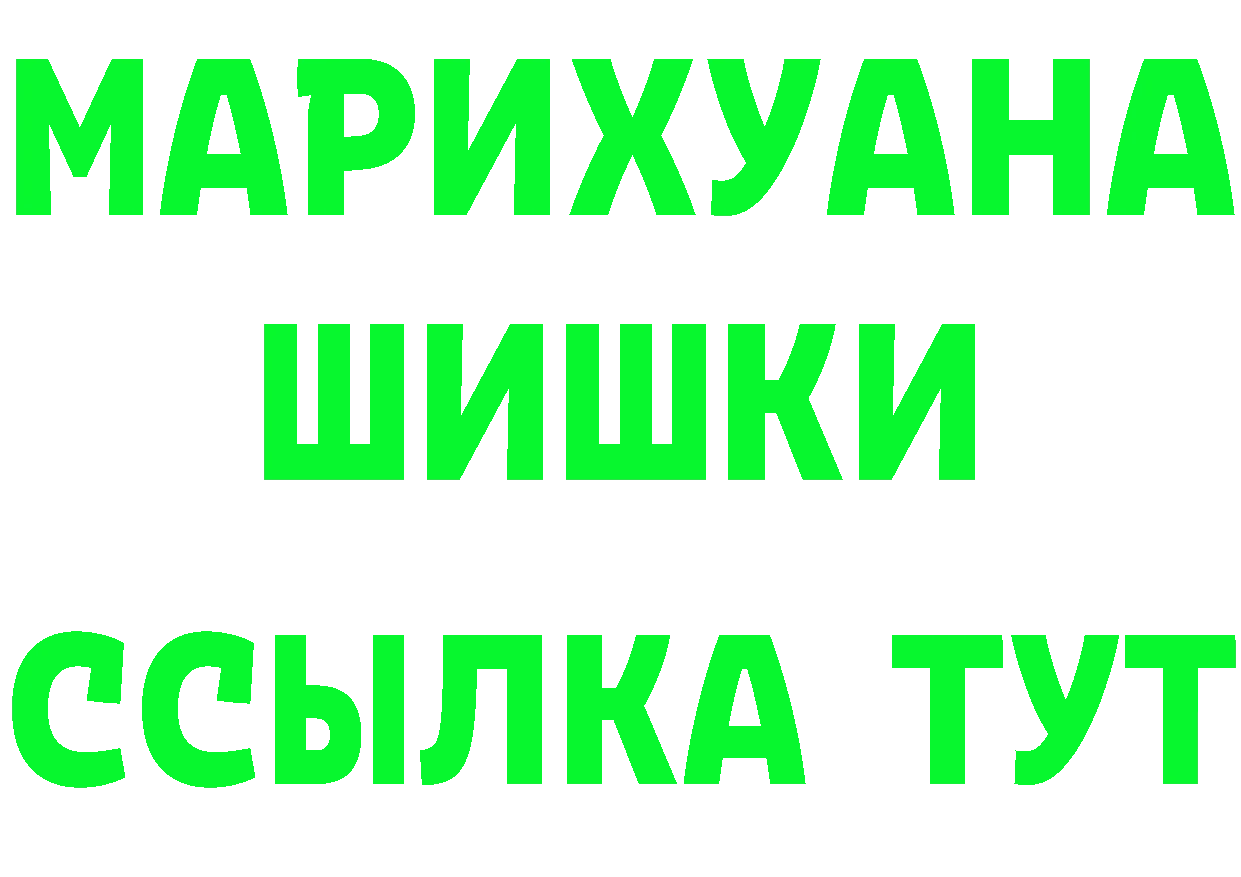 МАРИХУАНА
ШИШКИ
ССЫЛКА ТУТ